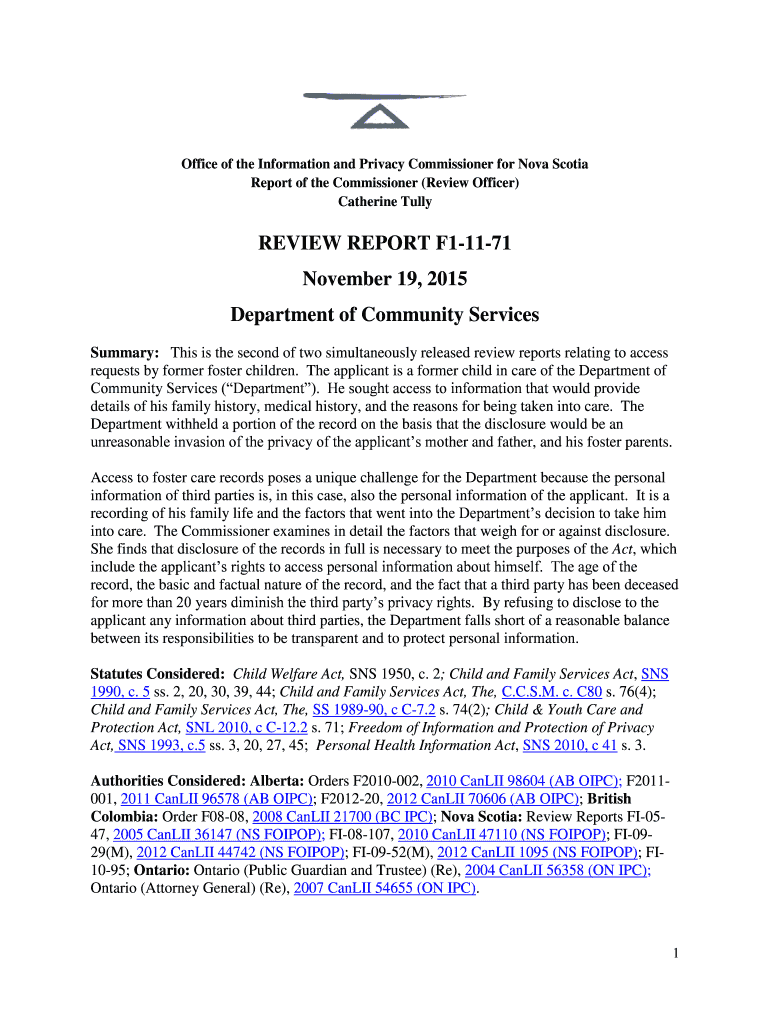 Office of the Information and Privacy Commissioner for Nova Scotia
Report of the Commissioner (Review Officer)
Catherine Tully

REVIEW REPORT F1-11-71

November 19, 2015

Department of Community Services

Summary: This is the second of two simultaneously released review reports relating to access requests by former foster children. The applicant is a former child in care of the Department of Community Services ("Department"). He sought access to information that would provide details of his family history, medical history, and the reasons for being taken into care. The Department withheld a portion of the record on the basis that the disclosure would be an unreasonable invasion of the privacy of the applicant's mother and father, and his foster parents.

Access to foster care records poses a unique challenge for the Department because the personal information of third parties is, in this case, also the personal information of the applicant. It is a recording of his family life and the factors that went into the Department's decision to take him into care. The Commissioner examines in detail the factors that weigh for or against disclosure. She finds that disclosure of the records in full is necessary to meet the purposes of the Act, which include the applicant's rights to access personal information about himself. The age of the record, the basic and factual nature of the record, and the fact that a third party has been deceased for more than 20 years diminish the third party's privacy rights. By refusing to disclose to the applicant any information about third parties, the Department falls short of a reasonable balance between its responsibilities to be transparent and to protect personal information.

Statutes Considered: Child Welfare Act, SNS 1950, c. 2; Child and Family Services Act, SNS 1990, c. 5 ss. 2, 20, 30, 39, 44; Child and Family Services Act, The, C.C.S.M. c. C80 s. 76(4); Child and Family Services Act, The, SS 1989-90, c C-7.2 s. 74(2); Child & Youth Care and Protection Act, SNL 2010, c C-12.2 s. 71; Freedom of Information and Protection of Privacy Act, SNS 1993, c.5 ss. 3, 20, 27, 45; Personal Health Information Act, SNS 2010, c 41 s. 3.

Authorities Considered: Alberta: Orders F2010-002, 2010 CanLII 98604 (AB OIPC); F2011-001, 2011 CanLII 96578 (AB OIPC); F2012-20, 2012 CanLII 70606 (AB OIPC); British Colombia: Order F08-08, 2008 CanLII 21700 (BC IPC); Nova Scotia: Review Reports FI-05-47, 2005 CanLII 36147 (NS FOIPOP); FI-08-107, 2010 CanLII 47110 (NS FOIPOP); FI-09-29(M), 2012 CanLII 44742 (NS FOIPOP); FI-09-52(M), 2012 CanLII 1095 (NS FOIPOP); FI-10-95; Ontario: Ontario (Public Guardian and Trustee) (Re), 2004 CanLII 56358 (ON IPC); Ontario (Attorney General) (Re), 2007 CanLII 54655 (ON IPC).

1